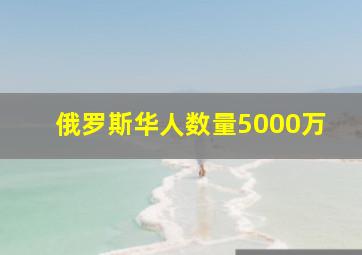 俄罗斯华人数量5000万